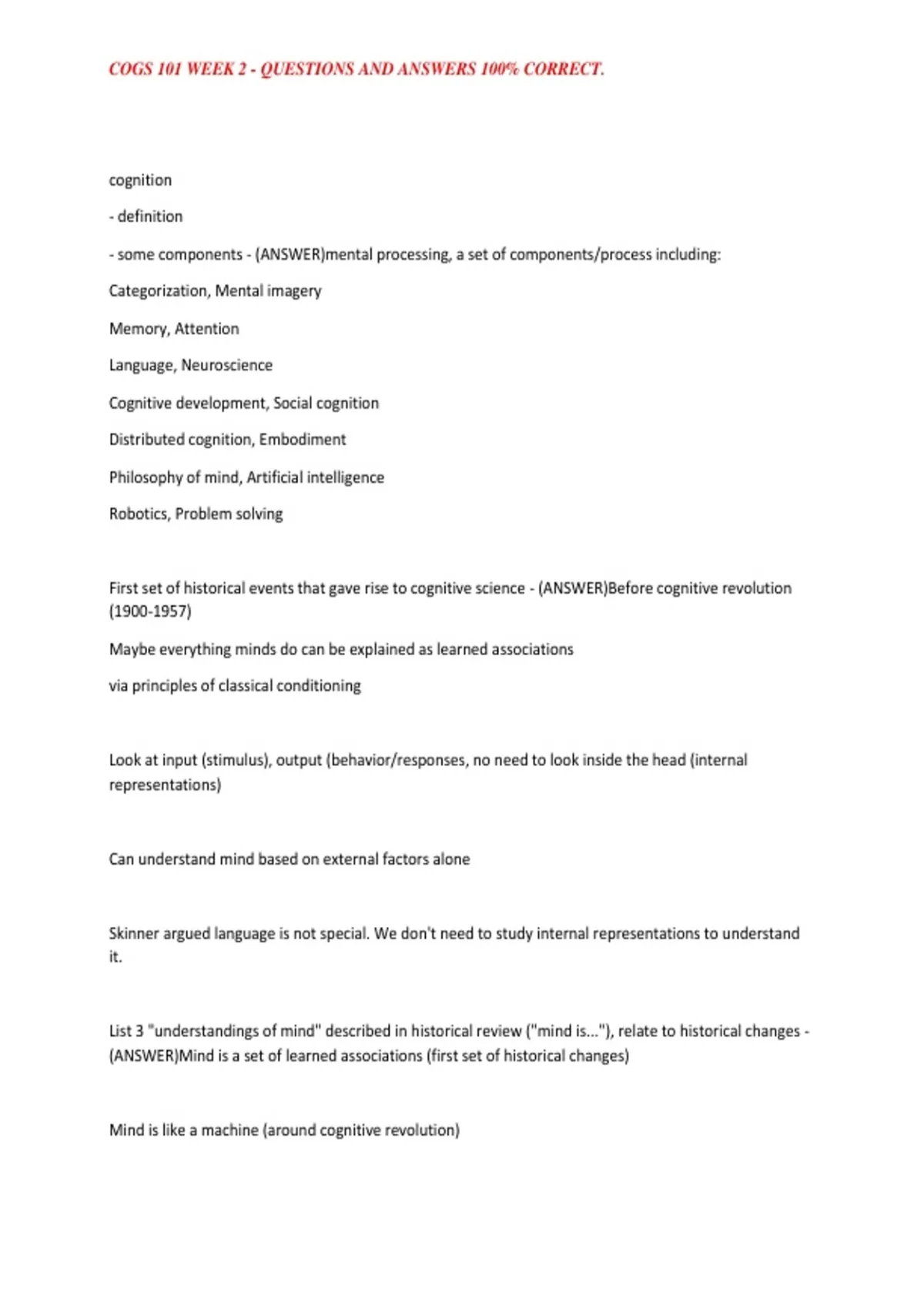 COGS 101 WEEK 2 - QUESTIONS AND ANSWERS 100% CORRECT.

cognition

- definition

- some components - (ANSWER)mental processing, a set of components/process including:

Categorization, Mental imagery

Memory, Attention

Language, Neuroscience

Cognitive development, Social cognition

Distributed cognition, Embodiment

Philosophy of mind, Artificial intelligence

Robotics, Problem solving

First set of historical events that gave rise to cognitive science - (ANSWER)Before cognitive revolution (1900-1957)

Maybe everything minds do can be explained as learned associations

via principles of classical conditioning

Look at input (stimulus), output (behavior/responses, no need to look inside the head (internal representations)

Can understand mind based on external factors alone

Skinner argued language is not special. We don't need to study internal representations to understand it.

List 3 "understandings of mind" described in historical review ("mind is..."), relate to historical changes - (ANSWER)Mind is a set of learned associations (first set of historical changes)

Mind is like a machine (around cognitive revolution)